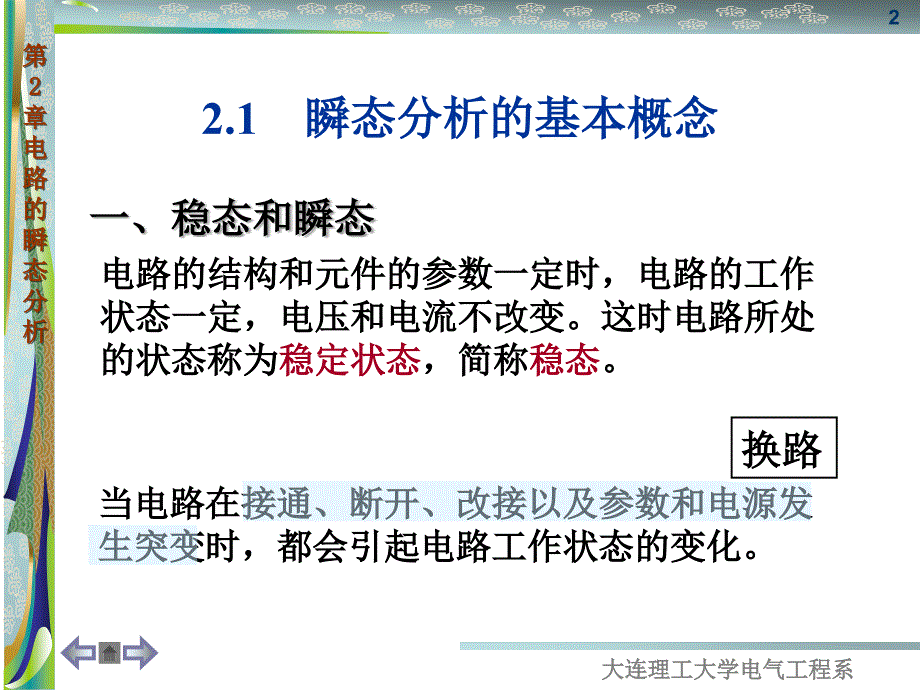 2

第2章电路的瞬态分析

2.1 瞬态分析的基本概念

一、稳态和瞬态

电路的结构和元件的参数一定时，电路的工作状态一定，电压和电流不改变。这时电路所处的状态称为稳定状态，简称稳态。

换路

当电路在接通、断开、改接以及参数和电源发生突变时，都会引起电路工作状态的变化。

大连理工大学电气工程系